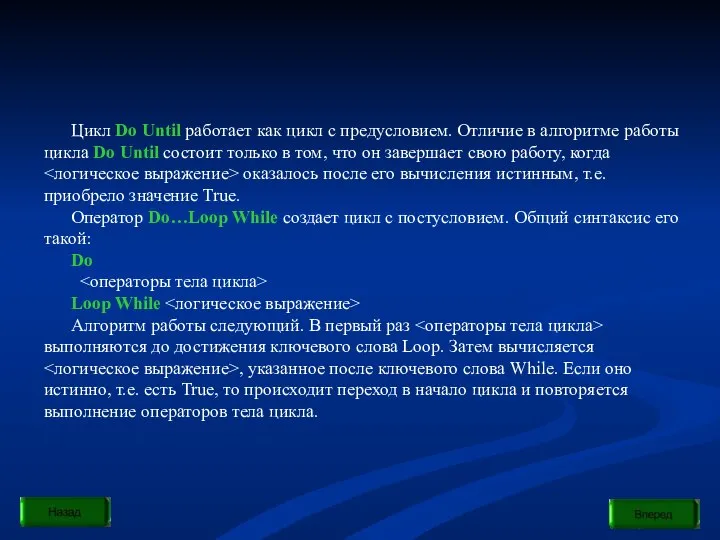 Цикл Do Until работает как цикл с предусловием. Отличие в алгоритме работы цикла Do Until состоит только в том, что он завершает свою работу, когда <логическое выражение> оказалось после его вычисления истинным, т.е. приобрело значение True.

Оператор Do…Loop While создает цикл с постусловием. Общий синтаксис его такой:

Do

<операторы тела цикла>

Loop While <логическое выражение>

Алгоритм работы следующий. В первый раз <операторы тела цикла> выполняются до достижения ключевого слова Loop. Затем вычисляется <логическое выражение>, указанное после ключевого слова While. Если оно истинно, т.е. есть True, то происходит переход в начало цикла и повторяется выполнение операторов тела цикла.

Назад

Вперед